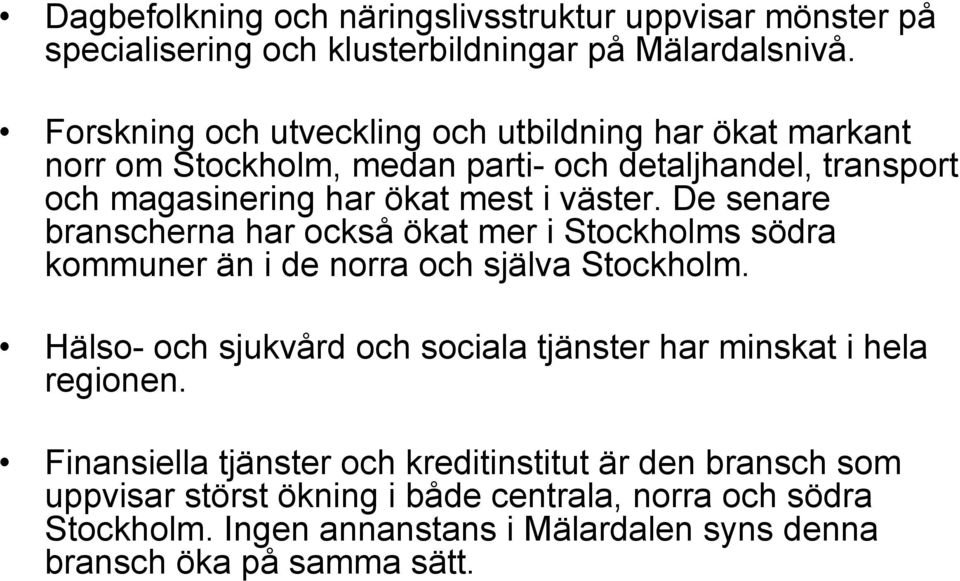 • Dagbefolkning och näringslivsstruktur uppvisar mönster på specialisering och klusterbildningar på Mälardalsnivå.

• Forskning och utveckling och utbildning har ökat markant norr om Stockholm, medan parti- och detaljhandel, transport och magasinering har ökat mest i väster. De senare branscherna har också ökat mer i Stockholms södra kommuner än i de norra och själva Stockholm.

• Hälso- och sjukvård och sociala tjänster har minskat i hela regionen.

• Finansiella tjänster och kreditinstitut är den bransch som uppvisar störst ökning i både centrala, norra och södra Stockholm. Ingen annanstans i Mälardalen syns denna bransch öka på samma sätt.